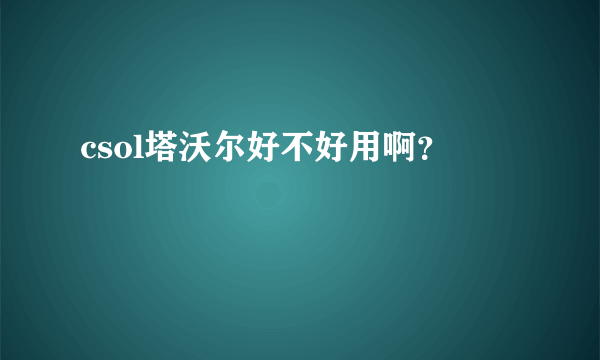 csol塔沃尔好不好用啊?